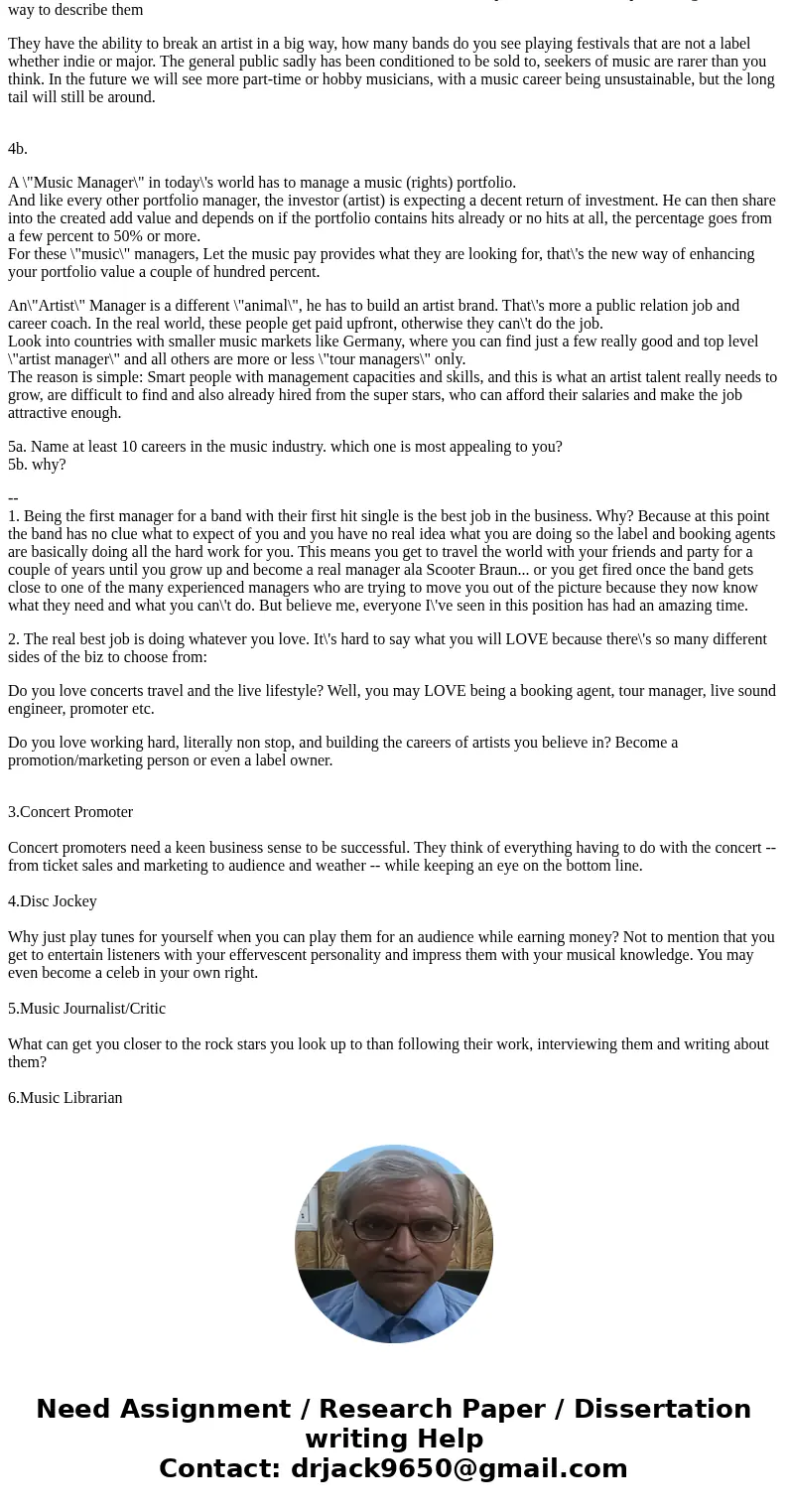 way to describe them

They have the ability to break an artist in a big way, how many bands do you see playing festivals that are not a label whether indie or major. The general public sadly has been conditioned to be sold to, seekers of music are rarer than you think. In the future we will see more part-time or hobby musicians, with a music career being unsustainable, but the long tail will still be around.

4b.

A \"Music Manager\" in today\'s world has to manage a music (rights) portfolio.
And like every other portfolio manager, the investor (artist) is expecting a decent return of investment. He can then share into the created add value and depends on if the portfolio contains hits already or no hits at all, the percentage goes from a few percent to 50% or more.
For these \"music\" managers, Let the music pay provides what they are looking for, that\'s the new way of enhancing your portfolio value a couple of hundred percent.

An\"Artist\" Manager is a different \"animal\", he has to build an artist brand. That\'s more a public relation job and career coach. In the real world, these people get paid upfront, otherwise they can\'t do the job.
Look into countries with smaller music markets like Germany, where you can find just a few really good and top level \"artist manager\" and all others are more or less \"tour managers\" only.
The reason is simple: Smart people with management capacities and skills, and this is what an artist talent really needs to grow, are difficult to find and also already hired from the super stars, who can afford their salaries and make the job attractive enough.

5a. Name at least 10 careers in the music industry. which one is most appealing to you?
5b. why?

--
1. Being the first manager for a band with their first hit single is the best job in the business. Why? Because at this point the band has no clue what to expect of you and you have no real idea what you are doing so the label and booking agents are basically doing all the hard work for you. This means you get to travel the world with your friends and party for a couple of years until you grow up and become a real manager ala Scooter Braun... or you get fired once the band gets close to one of the many experienced managers who are trying to move you out of the picture because they now know what they need and what you can\'t do. But believe me, everyone I\'ve seen in this position has had an amazing time.

2. The real best job is doing whatever you love. It\'s hard to say what you will LOVE because there\'s so many different sides of the biz to choose from:

Do you love concerts travel and the live lifestyle? Well, you may LOVE being a booking agent, tour manager, live sound engineer, promoter etc.

Do you love working hard, literally non stop, and building the careers of artists you believe in? Become a promotion/marketing person or even a label owner.

3.Concert Promoter

Concert promoters need a keen business sense to be successful. They think of everything having to do with the concert -- from ticket sales and marketing to audience and weather -- while keeping an eye on the bottom line.

4.Disc Jockey

Why just play tunes for yourself when you can play them for an audience while earning money? Not to mention that you get to entertain listeners with your effervescent personality and impress them with your musical knowledge. You may even become a celeb in your own right.

5.Music Journalist/Critic

What can get you closer to the rock stars you look up to than following their work, interviewing them and writing about them?

6.Music Librarian

Need Assignment / Research Paper / Dissertation writing Help
Contact: drjack9650@gmail.com